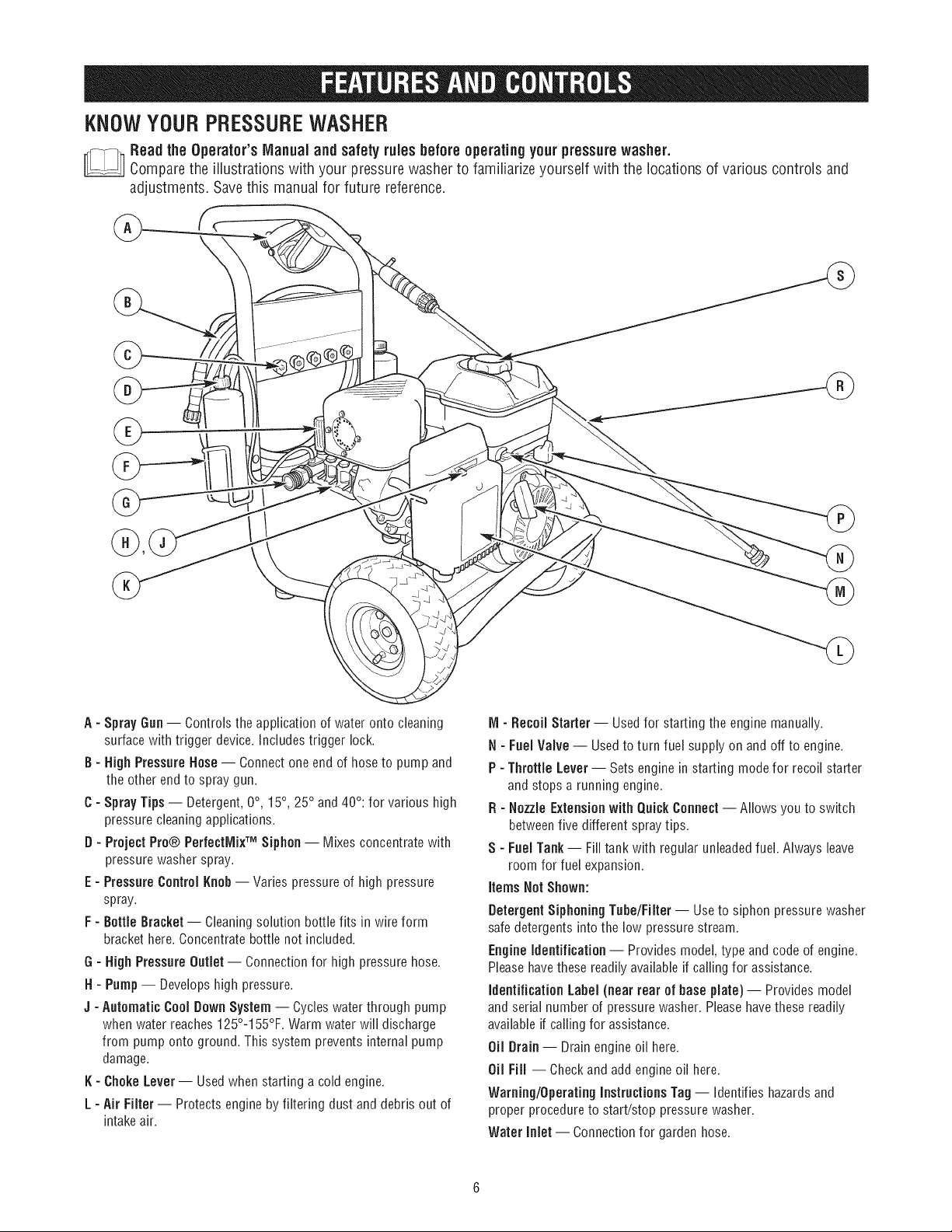 FEATURES AND CONTROLS

KNOW YOUR PRESSURE WASHER

Read the Operator's Manual and safety rules before operating your pressure washer.
Compare the illustrations with your pressure washer to familiarize yourself with the locations of various controls and adjustments. Save this manual for future reference.

A
B
C
D
E
F
G
H, J
K
S
R
P
N
M
L

A - Spray Gun — Controls the application of water onto cleaning surface with trigger device. Includes trigger lock.

B - High Pressure Hose — Connect one end of hose to pump and the other end to spray gun.

C - Spray Tips — Detergent, 0°, 15°, 25° and 40°: for various high pressure cleaning applications.

D - Project Pro® PerfectMix™ Siphon — Mixes concentrate with pressure washer spray.

E - Pressure Control Knob — Varies pressure of high pressure spray.

F - Bottle Bracket — Cleaning solution bottle fits in wire form bracket here. Concentrate bottle not included.

G - High Pressure Outlet — Connection for high pressure hose.

H - Pump — Develops high pressure.

J - Automatic Cool Down System — Cycles water through pump when water reaches 125°-155°F. Warm water will discharge from pump onto ground. This system prevents internal pump damage.

K - Choke Lever — Used when starting a cold engine.

L - Air Filter — Protects engine by filtering dust and debris out of intake air.

M - Recoil Starter — Used for starting the engine manually.

N - Fuel Valve — Used to turn fuel supply on and off to engine.

P - Throttle Lever — Sets engine in starting mode for recoil starter and stops a running engine.

R - Nozzle Extension with Quick Connect — Allows you to switch between five different spray tips.

S - Fuel Tank — Fill tank with regular unleaded fuel. Always leave room for fuel expansion.

Items Not Shown:

Detergent Siphoning Tube/Filter — Use to siphon pressure washer safe detergents into the low pressure stream.

Engine Identification — Provides model, type and code of engine. Please have these readily available if calling for assistance.

Identification Label (near rear of base plate) — Provides model and serial number of pressure washer. Please have these readily available if calling for assistance.

Oil Drain — Drain engine oil here.

Oil Fill — Check and add engine oil here.

Warning/Operating Instructions Tag — Identifies hazards and proper procedure to start/stop pressure washer.

Water Inlet — Connection for garden hose.

6